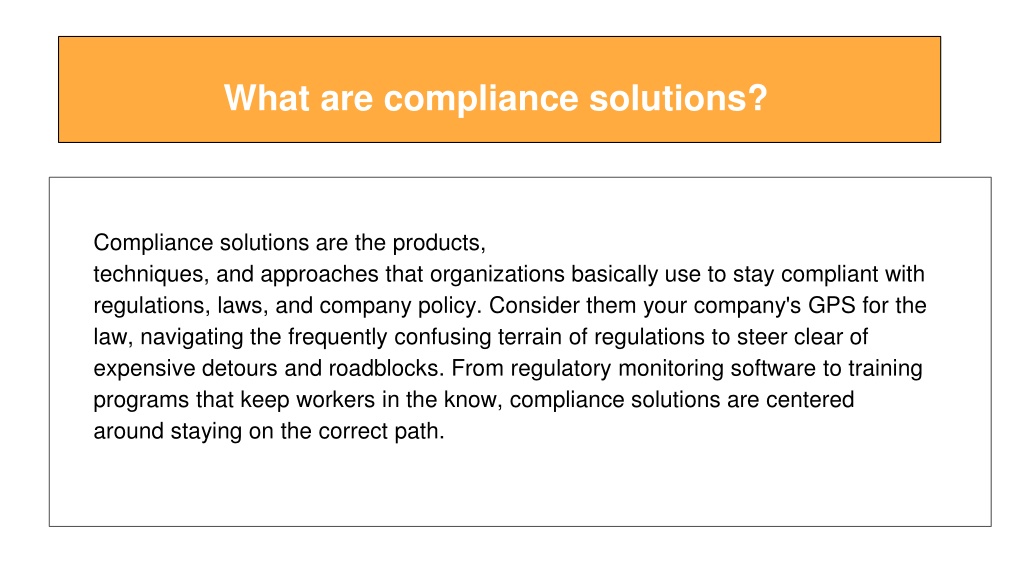 What are compliance solutions?

Compliance solutions are the products, techniques, and approaches that organizations basically use to stay compliant with regulations, laws, and company policy. Consider them your company's GPS for the law, navigating the frequently confusing terrain of regulations to steer clear of expensive detours and roadblocks. From regulatory monitoring software to training programs that keep workers in the know, compliance solutions are centered around staying on the correct path.